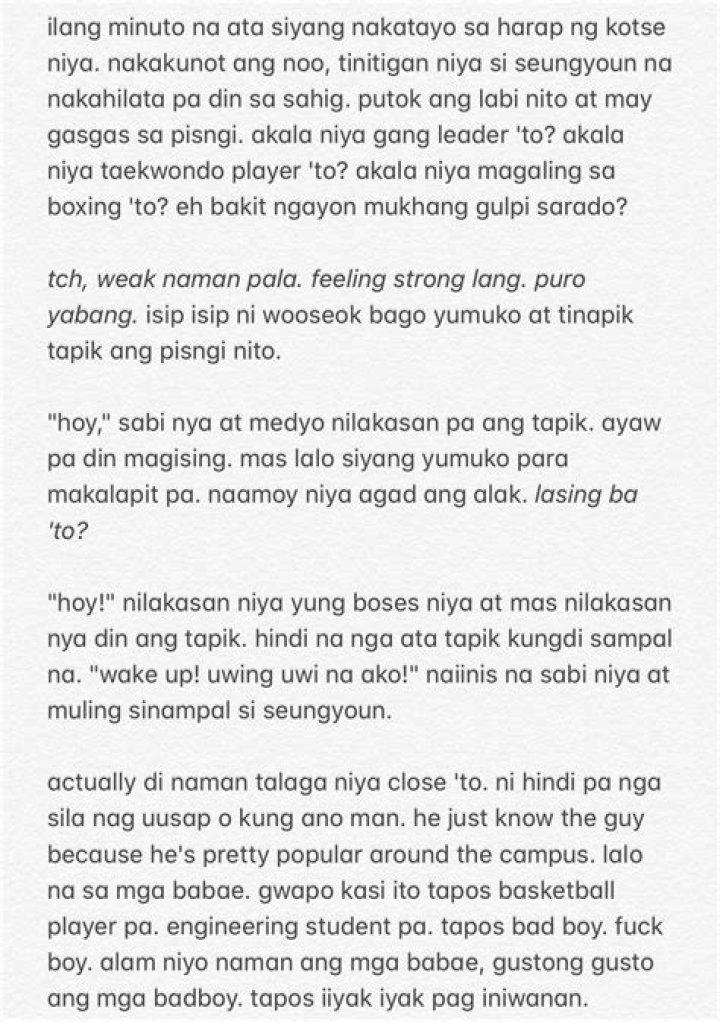 ilang minuto na ata siyang nakatayo sa harap ng kotse niya. nakakunot ang noo, tinitigan niya si seungyoun na nakahilata pa din sa sahig. putok ang labi nito at may gasgas sa pisngi. akala niya gang leader 'to? akala niya taekwondo player 'to? akala niya magaling sa boxing 'to? eh bakit ngayon mukhang gulpi sarado?

tch, weak naman pala. feeling strong lang. puro yabang. isip isip ni wooseok bago yumuko at tinapik tapik ang pisngi nito.

"hoy," sabi nya at medyo nilakasan pa ang tapik. ayaw pa din magising. mas lalo siyang yumuko para makalapit pa. naamoy niya agad ang alak. lasing ba 'to?

"hoy!" nilakasan niya yung boses niya at mas nilakasan nya din ang tapik. hindi na nga ata tapik kungdi sampal na. "wake up! uwing uwi na ako!" naiinis na sabi niya at muling sinampal si seungyoun.

actually di naman talaga niya close 'to. ni hindi pa nga sila nag uusap o kung ano man. he just know the guy because he's pretty popular around the campus. lalo na sa mga babae. gwapo kasi ito tapos basketball player pa. engineering student pa. tapos bad boy. fuck boy. alam niyo naman ang mga babae, gustong gusto ang mga badboy. tapos iiyak iyak pag iniwanan.